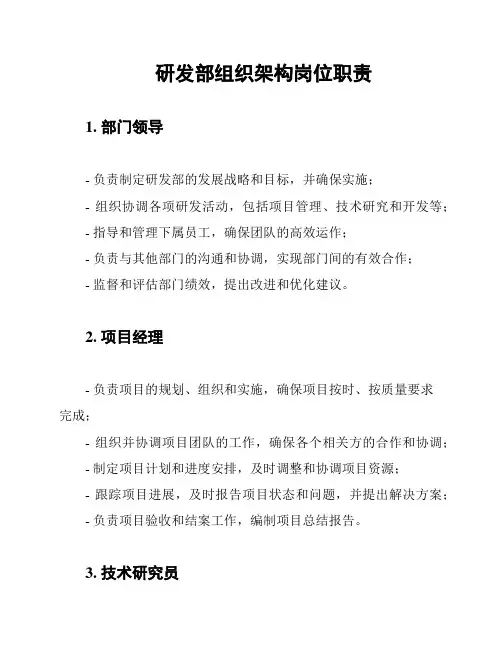 研发部组织架构岗位职责

1. 部门领导

- 负责制定研发部的发展战略和目标，并确保实施；
- 组织协调各项研发活动，包括项目管理、技术研究和开发等；
- 指导和管理下属员工，确保团队的高效运作；
- 负责与其他部门的沟通和协调，实现部门间的有效合作；
- 监督和评估部门绩效，提出改进和优化建议。

2. 项目经理

- 负责项目的规划、组织和实施，确保项目按时、按质量要求完成；
- 组织并协调项目团队的工作，确保各个相关方的合作和协调；
- 制定项目计划和进度安排，及时调整和协调项目资源；
- 跟踪项目进展，及时报告项目状态和问题，并提出解决方案；
- 负责项目验收和结案工作，编制项目总结报告。

3. 技术研究员